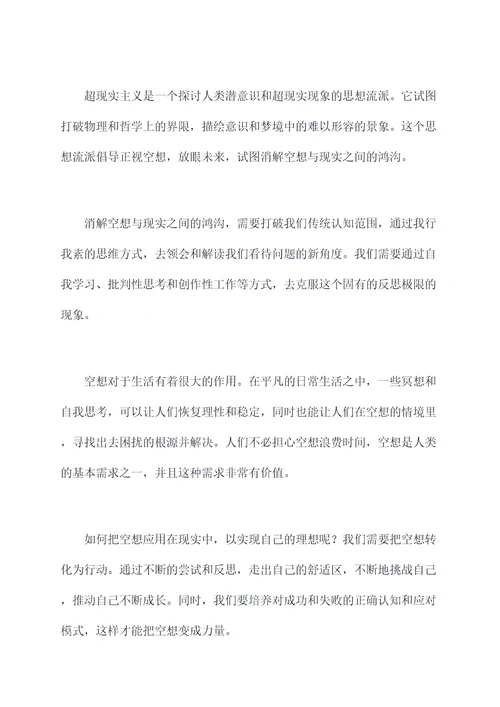 超现实主义是一个探讨人类潜意识和超现实现象的思想流派。它试图打破物理和哲学上的界限，描绘意识和梦境中的难以形容的景象。这个思想流派倡导正视空想，放眼未来，试图消解空想与现实之间的鸿沟。

消解空想与现实之间的鸿沟，需要打破我们传统认知范围，通过我行我素的思维方式，去领会和解读我们看待问题的新角度。我们需要通过自我学习、批判性思考和创作性工作等方式，去克服这个固有的反思极限的现象。

空想对于生活有着很大的作用。在平凡的日常生活之中，一些冥想和自我思考，可以让人们恢复理性和稳定，同时也能让人们在空想的情境里，寻找出去困扰的根源并解决。人们不必担心空想浪费时间，空想是人类的基本需求之一，并且这种需求非常有价值。

如何把空想应用在现实中，以实现自己的理想呢？我们需要把空想转化为行动。通过不断的尝试和反思，走出自己的舒适区，不断地挑战自己，推动自己不断成长。同时，我们要培养对成功和失败的正确认知和应对模式，这样才能把空想变成力量。